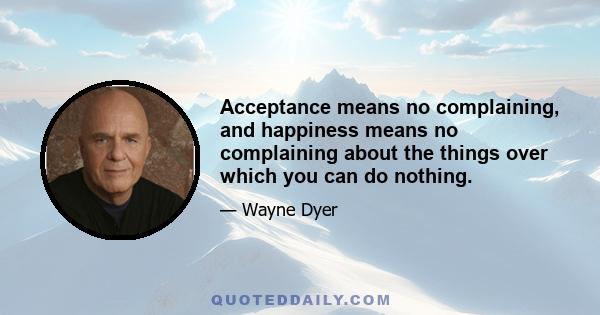 Acceptance means no complaining, and happiness means no complaining about the things over which you can do nothing.

— Wayne Dyer

QUOTEDDAILY.COM